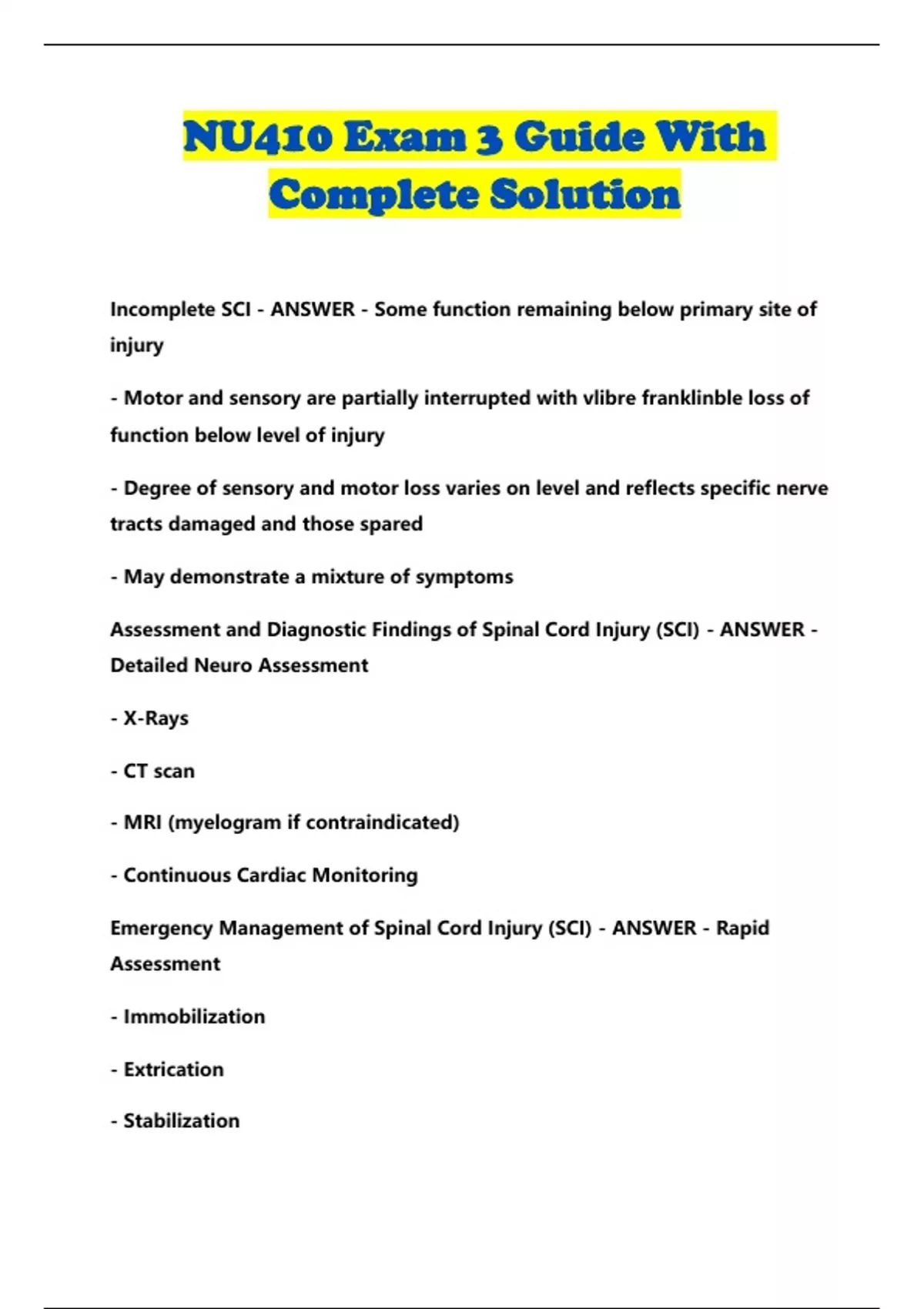 NU410 Exam 3 Guide With Complete Solution

Incomplete SCI - ANSWER - Some function remaining below primary site of injury

- Motor and sensory are partially interrupted with vlibre franklinble loss of function below level of injury

- Degree of sensory and motor loss varies on level and reflects specific nerve tracts damaged and those spared

- May demonstrate a mixture of symptoms

Assessment and Diagnostic Findings of Spinal Cord Injury (SCI) - ANSWER - Detailed Neuro Assessment

- X-Rays

- CT scan

- MRI (myelogram if contraindicated)

- Continuous Cardiac Monitoring

Emergency Management of Spinal Cord Injury (SCI) - ANSWER - Rapid Assessment

- Immobilization

- Extrication

- Stabilization